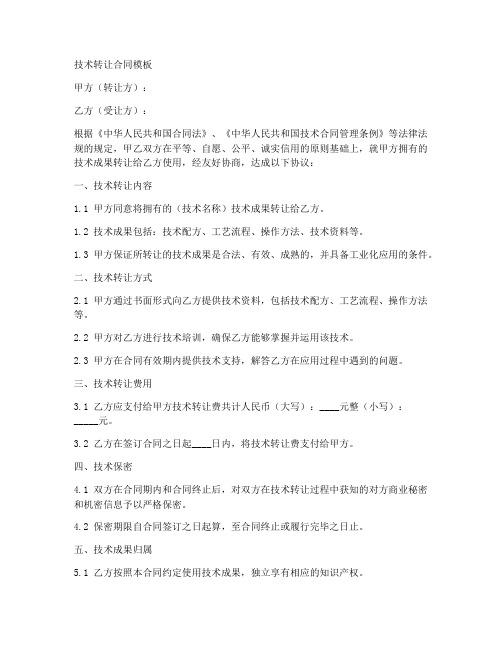 技术转让合同模板

甲方（转让方）：

乙方（受让方）：

根据《中华人民共和国合同法》、《中华人民共和国技术合同管理条例》等法律法规的规定，甲乙双方在平等、自愿、公平、诚实信用的原则基础上，就甲方拥有的技术成果转让给乙方使用，经友好协商，达成以下协议：

一、技术转让内容

1.1 甲方同意将拥有的（技术名称）技术成果转让给乙方。

1.2 技术成果包括：技术配方、工艺流程、操作方法、技术资料等。

1.3 甲方保证所转让的技术成果是合法、有效、成熟的，并具备工业化应用的条件。

二、技术转让方式

2.1 甲方通过书面形式向乙方提供技术资料，包括技术配方、工艺流程、操作方法等。

2.2 甲方对乙方进行技术培训，确保乙方能够掌握并运用该技术。

2.3 甲方在合同有效期内提供技术支持，解答乙方在应用过程中遇到的问题。

三、技术转让费用

3.1 乙方应支付给甲方技术转让费共计人民币（大写）：____元整（小写）：_____元。

3.2 乙方在签订合同之日起____日内，将技术转让费支付给甲方。

四、技术保密

4.1 双方在合同期内和合同终止后，对双方在技术转让过程中获知的对方商业秘密和机密信息予以严格保密。

4.2 保密期限自合同签订之日起算，至合同终止或履行完毕之日止。

五、技术成果归属

5.1 乙方按照本合同约定使用技术成果，独立享有相应的知识产权。